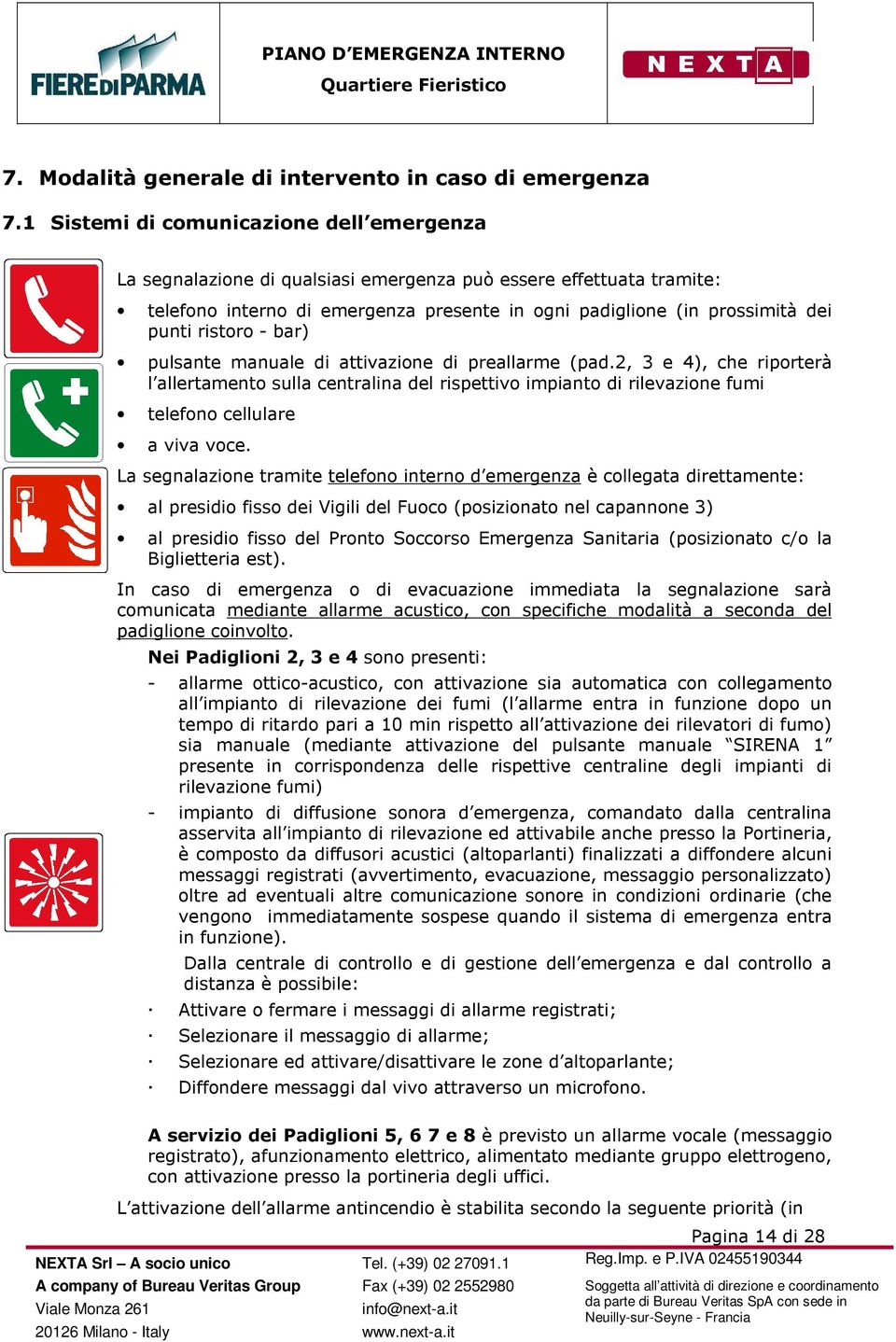 FIERE DI PARMA

PIANO D'EMERGENZA INTERNO
Quartiere Fieristico

NEXTA

7. Modalità generale di intervento in caso di emergenza

7.1 Sistemi di comunicazione dell'emergenza

La segnalazione di qualsiasi emergenza può essere effettuata tramite:

• telefono interno di emergenza presente in ogni padiglione (in prossimità dei punti ristoro - bar)
• pulsante manuale di attivazione di preallarme (pad.2, 3 e 4), che riporterà l'allertamento sulla centralina del rispettivo impianto di rilevazione fumi
• telefono cellulare
• a viva voce.

La segnalazione tramite telefono interno d'emergenza è collegata direttamente:

• al presidio fisso dei Vigili del Fuoco (posizionato nel capannone 3)
• al presidio fisso del Pronto Soccorso Emergenza Sanitaria (posizionato c/o la Biglietteria est).

In caso di emergenza o di evacuazione immediata la segnalazione sarà comunicata mediante allarme acustico, con specifiche modalità a seconda del padiglione coinvolto.

Nei Padiglioni 2, 3 e 4 sono presenti:

- allarme ottico-acustico, con attivazione sia automatica con collegamento all'impianto di rilevazione dei fumi (l'allarme entra in funzione dopo un tempo di ritardo pari a 10 min rispetto all'attivazione dei rilevatori di fumo) sia manuale (mediante attivazione del pulsante manuale "SIRENA 1" presente in corrispondenza delle rispettive centraline degli impianti di rilevazione fumi)
- impianto di diffusione sonora d'emergenza, comandato dalla centralina asservita all'impianto di rilevazione ed attivabile anche presso la Portineria, è composto da diffusori acustici (altoparlanti) finalizzati a diffondere alcuni messaggi registrati (avvertimento, evacuazione, messaggio personalizzato) oltre ad eventuali altre comunicazione sonore in condizioni ordinarie (che vengono immediatamente sospese quando il sistema di emergenza entra in funzione).

Dalla centrale di controllo e di gestione dell'emergenza e dal controllo a distanza è possibile:

· Attivare o fermare i messaggi di allarme registrati;
· Selezionare il messaggio di allarme;
· Selezionare ed attivare/disattivare le zone d'altoparlante;
· Diffondere messaggi dal vivo attraverso un microfono.

A servizio dei Padiglioni 5, 6 7 e 8 è previsto un allarme vocale (messaggio registrato), afunzionamento elettrico, alimentato mediante gruppo elettrogeno, con attivazione presso la portineria degli uffici.

L'attivazione dell'allarme antincendio è stabilita secondo la seguente priorità (in

Pagina 14 di 28

NEXTA Srl – A socio unico
A company of Bureau Veritas Group
Viale Monza 261
20126 Milano - Italy

Tel. (+39) 02 27091.1
Fax (+39) 02 2552980
info@next-a.it
www.next-a.it

Reg.Imp. e P.IVA 02455190344
Soggetta all'attività di direzione e coordinamento da parte di Bureau Veritas SpA con sede in Neuilly-sur-Seyne - Francia